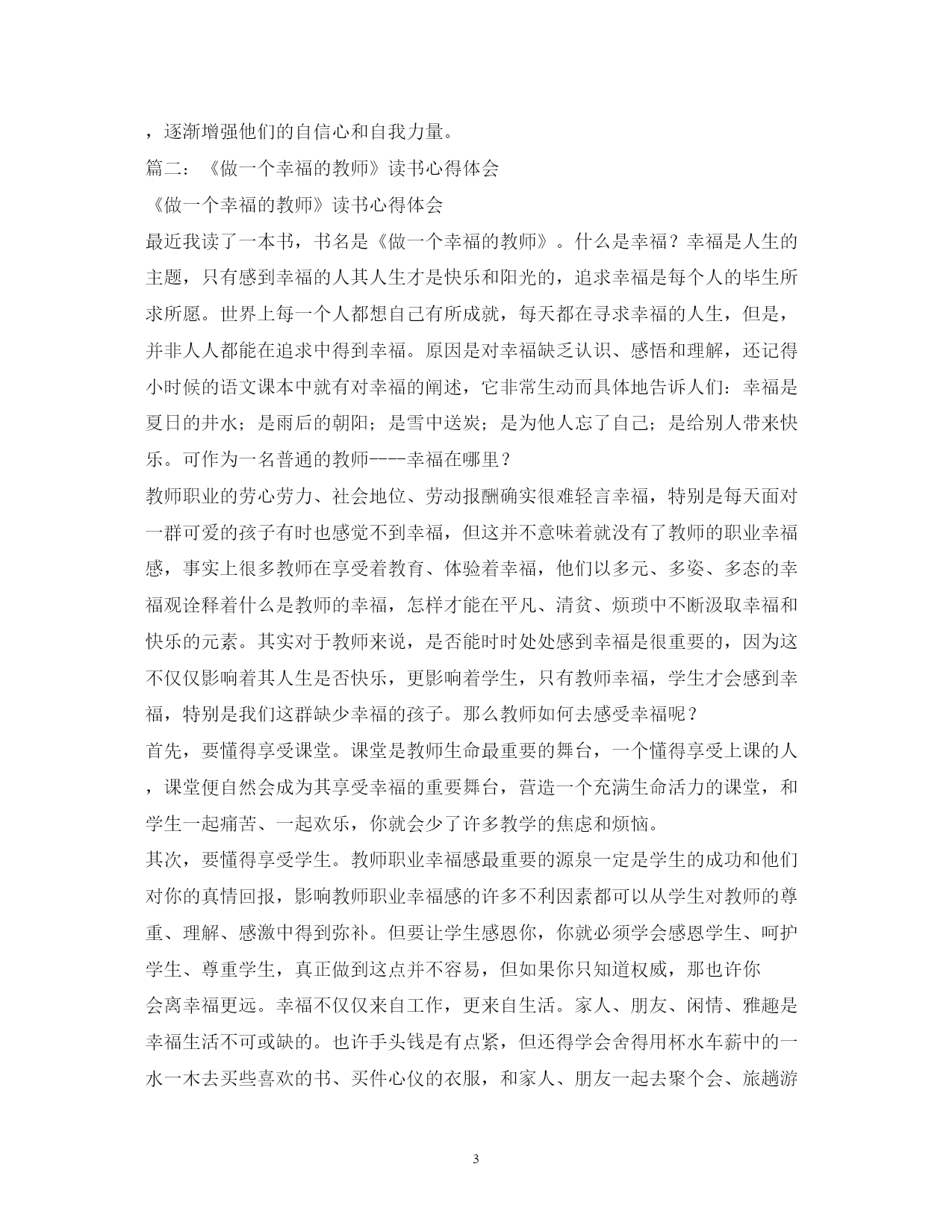 ，逐渐增强他们的自信心和自我力量。

篇二：《做一个幸福的教师》读书心得体会

《做一个幸福的教师》读书心得体会

最近我读了一本书，书名是《做一个幸福的教师》。什么是幸福？幸福是人生的主题，只有感到幸福的人其人生才是快乐和阳光的，追求幸福是每个人的毕生所求所愿。世界上每一个人都想自己有所成就，每天都在寻求幸福的人生，但是，并非人人都能在追求中得到幸福。原因是对幸福缺乏认识、感悟和理解，还记得小时候的语文课本中就有对幸福的阐述，它非常生动而具体地告诉人们：幸福是夏日的井水；是雨后的朝阳；是雪中送炭；是为他人忘了自己；是给别人带来快乐。可作为一名普通的教师----幸福在哪里？

教师职业的劳心劳力、社会地位、劳动报酬确实很难轻言幸福，特别是每天面对一群可爱的孩子有时也感觉不到幸福，但这并不意味着就没有了教师的职业幸福感，事实上很多教师在享受着教育、体验着幸福，他们以多元、多姿、多态的幸福观诠释着什么是教师的幸福，怎样才能在平凡、清贫、烦琐中不断汲取幸福和快乐的元素。其实对于教师来说，是否能时时处处感到幸福是很重要的，因为这不仅仅影响着其人生是否快乐，更影响着学生，只有教师幸福，学生才会感到幸福，特别是我们这群缺少幸福的孩子。那么教师如何去感受幸福呢？

首先，要懂得享受课堂。课堂是教师生命最重要的舞台，一个懂得享受上课的人，课堂便自然会成为其享受幸福的重要舞台，营造一个充满生命活力的课堂，和学生一起痛苦、一起欢乐，你就会少了许多教学的焦虑和烦恼。

其次，要懂得享受学生。教师职业幸福感最重要的源泉一定是学生的成功和他们对你的真情回报，影响教师职业幸福感的许多不利因素都可以从学生对教师的尊重、理解、感激中得到弥补。但要让学生感恩你，你就必须学会感恩学生、呵护学生、尊重学生，真正做到这点并不容易，但如果你只知道权威，那也许你

会离幸福更远。幸福不仅仅来自工作，更来自生活。家人、朋友、闲情、雅趣是幸福生活不可或缺的。也许手头钱是有点紧，但还得学会舍得用杯水车薪中的一水一木去买些喜欢的书、买件心仪的衣服，和家人、朋友一起去聚个会、旅趟游

3